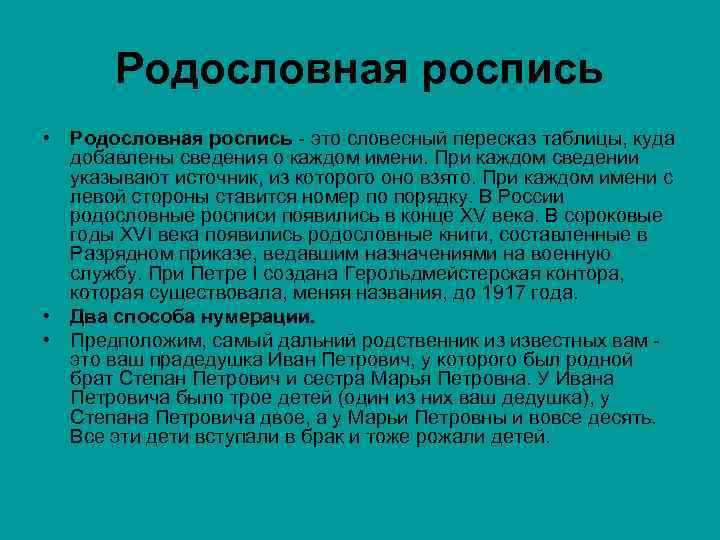 Родословная роспись

• Родословная роспись - это словесный пересказ таблицы, куда добавлены сведения о каждом имени. При каждом сведении указывают источник, из которого оно взято. При каждом имени с левой стороны ставится номер по порядку. В России родословные росписи появились в конце XV века. В сороковые годы XVI века появились родословные книги, составленные в Разрядном приказе, ведавшим назначениями на военную службу. При Петре I создана Герольдмейстерская контора, которая существовала, меняя названия, до 1917 года.

• Два способа нумерации.

• Предположим, самый дальний родственник из известных вам - это ваш прадедушка Иван Петрович, у которого был родной брат Степан Петрович и сестра Марья Петровна. У Ивана Петровича было трое детей (один из них ваш дедушка), у Степана Петровича двое, а у Марьи Петровны и вовсе десять. Все эти дети вступали в брак и тоже рожали детей.